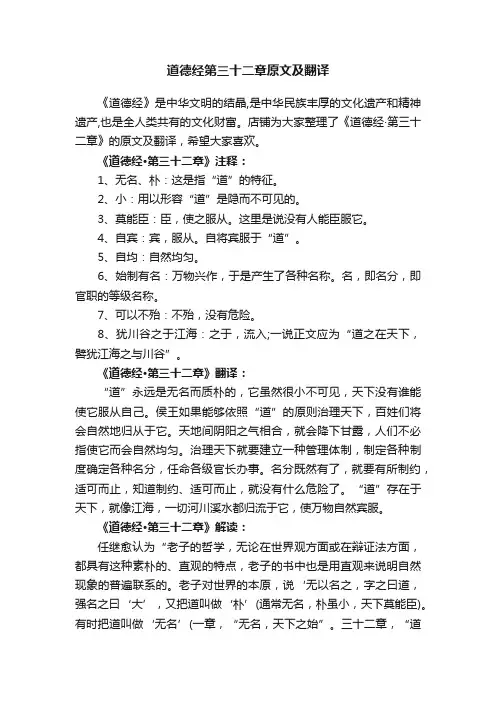 道德经第三十二章原文及翻译

《道德经》是中华文明的结晶,是中华民族丰厚的文化遗产和精神遗产,也是全人类共有的文化财富。店铺为大家整理了《道德经·第三十二章》的原文及翻译，希望大家喜欢。

《道德经•第三十二章》注释：

1、无名、朴：这是指“道”的特征。

2、小：用以形容“道”是隐而不可见的。

3、莫能臣：臣，使之服从。这里是说没有人能臣服它。

4、自宾：宾，服从。自将宾服于“道”。

5、自均：自然均匀。

6、始制有名：万物兴作，于是产生了各种名称。名，即名分，即官职的等级名称。

7、可以不殆：不殆，没有危险。

8、犹川谷之于江海：之于，流入;一说正文应为“道之在天下，譬犹江海之与川谷”。

《道德经•第三十二章》翻译：

“道”永远是无名而质朴的，它虽然很小不可见，天下没有谁能使它服从自己。侯王如果能够依照“道”的原则治理天下，百姓们将会自然地归从于它。天地间阴阳之气相合，就会降下甘露，人们不必指使它而会自然均匀。治理天下就要建立一种管理体制，制定各种制度确定各种名分，任命各级官长办事。名分既然有了，就要有所制约，适可而止，知道制约、适可而止，就没有什么危险了。“道”存在于天下，就像江海，一切河川溪水都归流于它，使万物自然宾服。

《道德经•第三十二章》解读：

任继愈认为“老子的哲学，无论在世界观方面或在辩证法方面，都具有这种素朴的、直观的特点，老子的书中也是用直观来说明自然现象的普遍联系的。老子对世界的本原，说‘无以名之，字之曰道，强名之曰‘大’，又把道叫做‘朴’(通常无名，朴虽小，天下莫能臣)。有时把道叫做‘无名’(一章，“无名，天下之始”。三十二章，“道